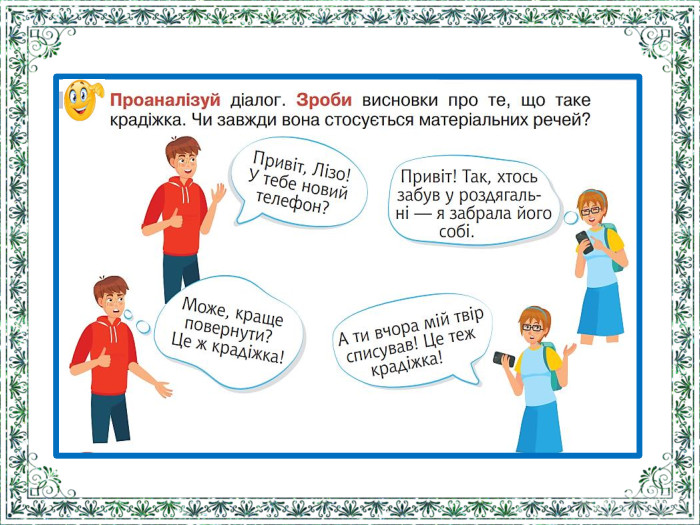 Проаналізуй діалог. Зроби висновки про те, що таке крадіжка. Чи завжди вона стосується матеріальних речей?

Привіт, Лізо! У тебе новий телефон?

Привіт! Так, хтось забув у роздягальні — я забрала його собі.

Може, краще повернути? Це ж крадіжка!

А ти вчора мій твір списував! Це теж крадіжка!